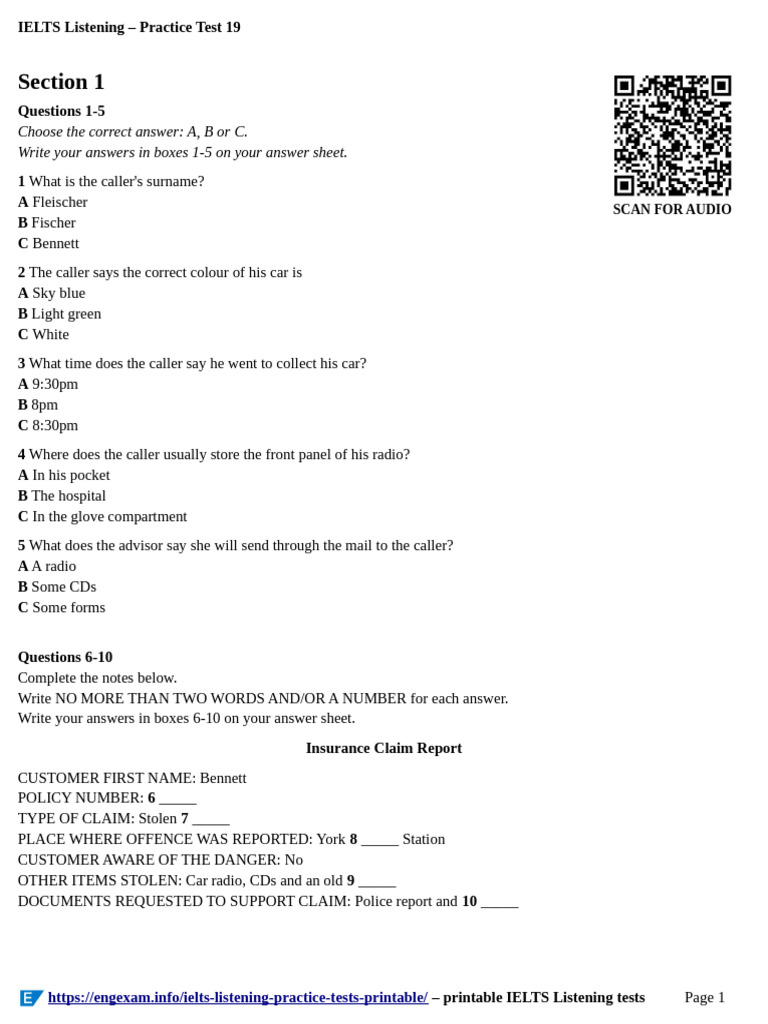 IELTS Listening – Practice Test 19

Section 1

Questions 1-5

Choose the correct answer: A, B or C.
Write your answers in boxes 1-5 on your answer sheet.

SCAN FOR AUDIO

1 What is the caller's surname?
A Fleischer
B Fischer
C Bennett

2 The caller says the correct colour of his car is
A Sky blue
B Light green
C White

3 What time does the caller say he went to collect his car?
A 9:30pm
B 8pm
C 8:30pm

4 Where does the caller usually store the front panel of his radio?
A In his pocket
B The hospital
C In the glove compartment

5 What does the advisor say she will send through the mail to the caller?
A A radio
B Some CDs
C Some forms

Questions 6-10

Complete the notes below.
Write NO MORE THAN TWO WORDS AND/OR A NUMBER for each answer.
Write your answers in boxes 6-10 on your answer sheet.

Insurance Claim Report

CUSTOMER FIRST NAME: Bennett
POLICY NUMBER: 6 ____
TYPE OF CLAIM: Stolen 7 ____
PLACE WHERE OFFENCE WAS REPORTED: York 8 ____ Station
CUSTOMER AWARE OF THE DANGER: No
OTHER ITEMS STOLEN: Car radio, CDs and an old 9 ____
DOCUMENTS REQUESTED TO SUPPORT CLAIM: Police report and 10 ____

https://engexam.info/ielts-listening-practice-tests-printable/ – printable IELTS Listening tests Page 1